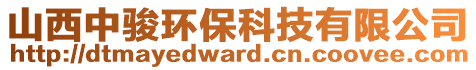 山西中骏环保科技有限公司
http://dtmayedward.cn.coovee.com